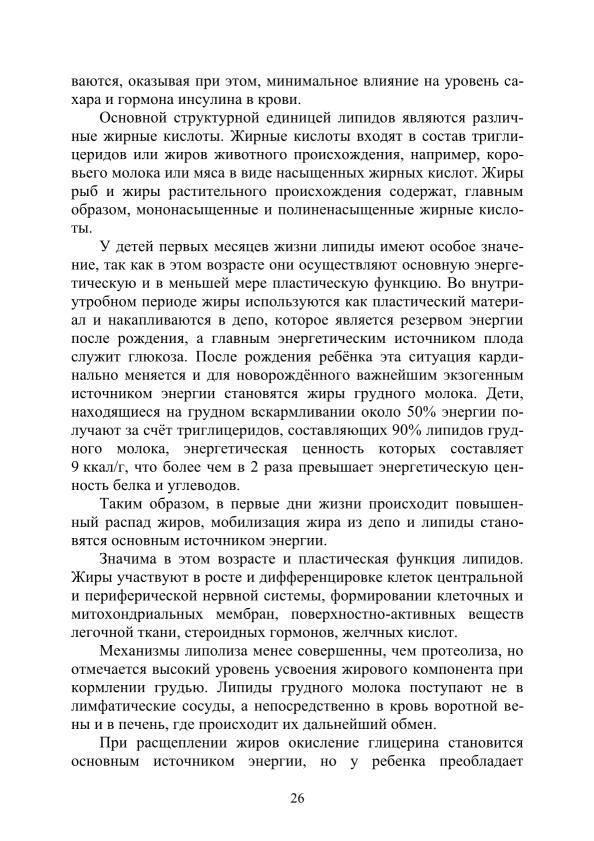 ваются, оказывая при этом, минимальное влияние на уровень сахара и гормона инсулина в крови.

Основной структурной единицей липидов являются различные жирные кислоты. Жирные кислоты входят в состав триглицеридов или жиров животного происхождения, например, коровьего молока или мяса в виде насыщенных жирных кислот. Жиры рыб и жиры растительного происхождения содержат, главным образом, мононасыщенные и полиненасыщенные жирные кислоты.

У детей первых месяцев жизни липиды имеют особое значение, так как в этом возрасте они осуществляют основную энергетическую и в меньшей мере пластическую функцию. Во внутриутробном периоде жиры используются как пластический материал и накапливаются в депо, которое является резервом энергии после рождения, а главным энергетическим источником плода служит глюкоза. После рождения ребёнка эта ситуация кардинально меняется и для новорождённого важнейшим экзогенным источником энергии становятся жиры грудного молока. Дети, находящиеся на грудном вскармливании около 50% энергии получают за счёт триглицеридов, составляющих 90% липидов грудного молока, энергетическая ценность которых составляет 9 ккал/г, что более чем в 2 раза превышает энергетическую ценность белка и углеводов.

Таким образом, в первые дни жизни происходит повышенный распад жиров, мобилизация жира из депо и липиды становятся основным источником энергии.

Значима в этом возрасте и пластическая функция липидов. Жиры участвуют в росте и дифференцировке клеток центральной и периферической нервной системы, формировании клеточных и митохондриальных мембран, поверхностно-активных веществ легочной ткани, стероидных гормонов, желчных кислот.

Механизмы липолиза менее совершенны, чем протеолиза, но отмечается высокий уровень усвоения жирового компонента при кормлении грудью. Липиды грудного молока поступают не в лимфатические сосуды, а непосредственно в кровь воротной вены и в печень, где происходит их дальнейший обмен.

При расщеплении жиров окисление глицерина становится основным источником энергии, но у ребенка преобладает

26